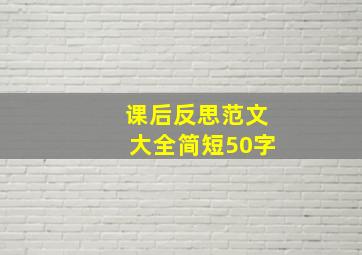 课后反思范文大全简短50字